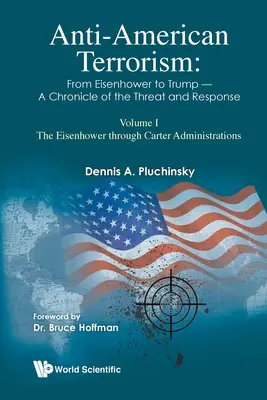 Anti-American Terrorism:
From Eisenhower to Trump — A Chronicle of the Threat and Response

Volume I
The Eisenhower through Carter Administrations

Dennis A. Pluchinsky

Foreword by
Dr. Bruce Hoffman

World Scientific